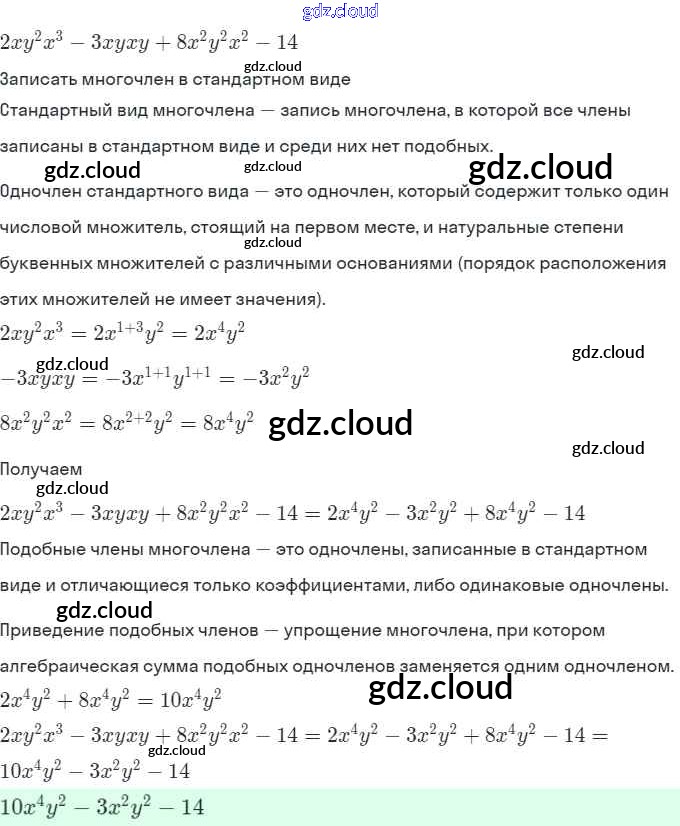 $2xy^2x^3 - 3xyxy + 8x^2y^2x^2 - 14$

Записать многочлен в стандартном виде

Стандартный вид многочлена — запись многочлена, в которой все члены записаны в стандартном виде и среди них нет подобных.

Одночлен стандартного вида — это одночлен, который содержит только один числовой множитель, стоящий на первом месте, и натуральные степени буквенных множителей с различными основаниями (порядок расположения этих множителей не имеет значения).

$2xy^2x^3 = 2x^{1+3}y^2 = 2x^4y^2$

$-3xyxy = -3x^{1+1}y^{1+1} = -3x^2y^2$

$8x^2y^2x^2 = 8x^{2+2}y^2 = 8x^4y^2$

Получаем

$2xy^2x^3 - 3xyxy + 8x^2y^2x^2 - 14 = 2x^4y^2 - 3x^2y^2 + 8x^4y^2 - 14$

Подобные члены многочлена — это одночлены, записанные в стандартном виде и отличающиеся только коэффициентами, либо одинаковые одночлены.

Приведение подобных членов — упрощение многочлена, при котором алгебраическая сумма подобных одночленов заменяется одним одночленом.

$2x^4y^2 + 8x^4y^2 = 10x^4y^2$

$2xy^2x^3 - 3xyxy + 8x^2y^2x^2 - 14 = 2x^4y^2 - 3x^2y^2 + 8x^4y^2 - 14 =$
$10x^4y^2 - 3x^2y^2 - 14$

$10x^4y^2 - 3x^2y^2 - 14$

gdz.cloud